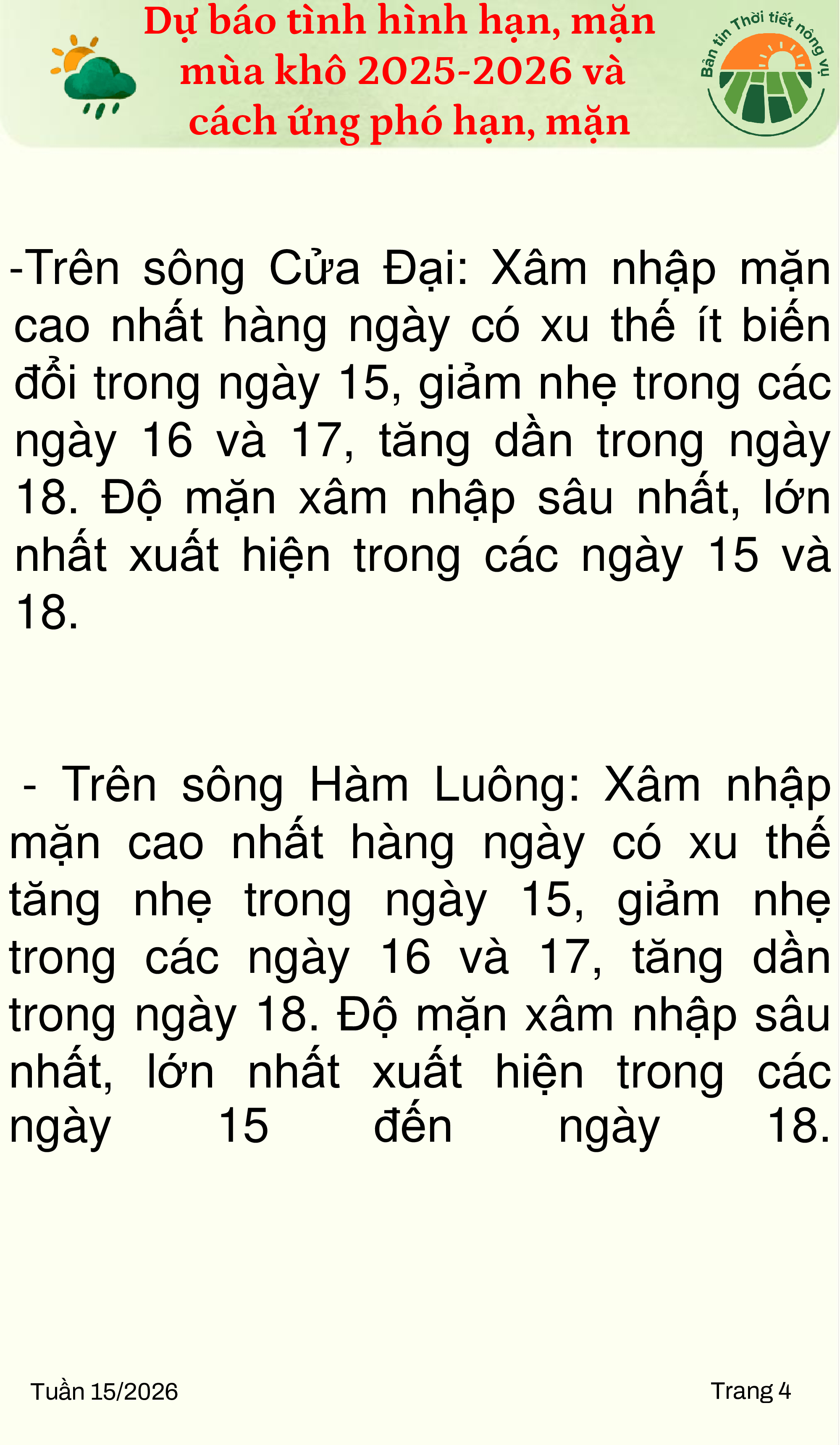 Dự báo tình hình hạn, mặn mùa khô 2025-2026 và cách ứng phó hạn, mặn

Bản tin Thời tiết nông vụ

-Trên sông Cửa Đại: Xâm nhập mặn cao nhất hàng ngày có xu thế ít biến đổi trong ngày 15, giảm nhẹ trong các ngày 16 và 17, tăng dần trong ngày 18. Độ mặn xâm nhập sâu nhất, lớn nhất xuất hiện trong các ngày 15 và 18.

- Trên sông Hàm Luông: Xâm nhập mặn cao nhất hàng ngày có xu thế tăng nhẹ trong ngày 15, giảm nhẹ trong các ngày 16 và 17, tăng dần trong ngày 18. Độ mặn xâm nhập sâu nhất, lớn nhất xuất hiện trong các ngày 15 đến ngày 18.

Tuần 15/2026

Trang 4